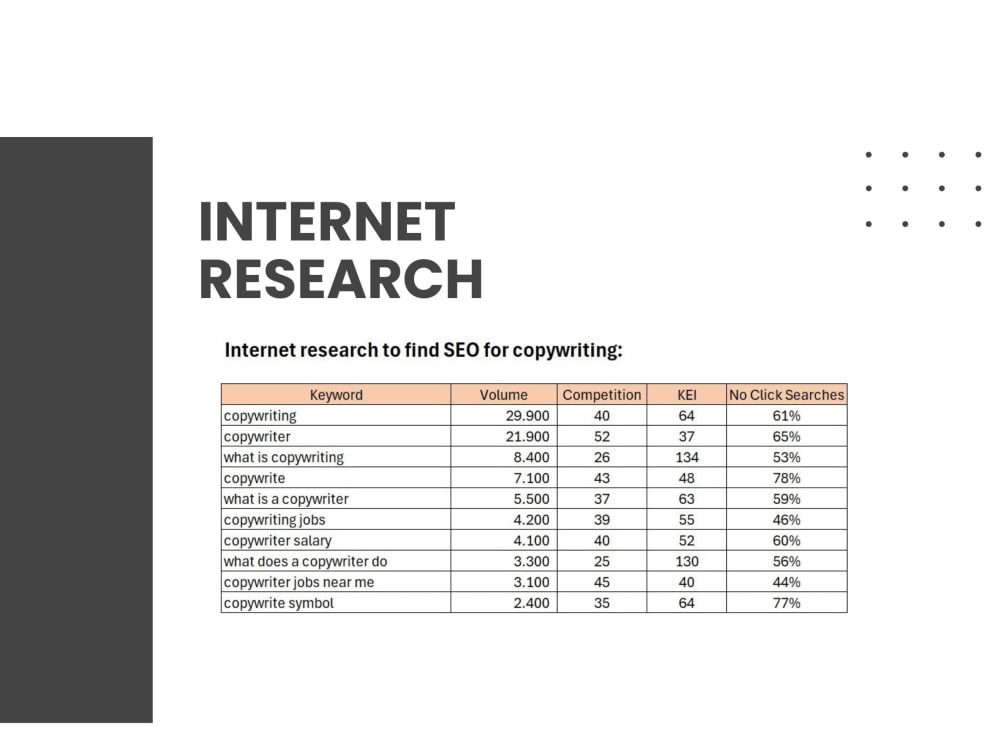 INTERNET RESEARCH

Internet research to find SEO for copywriting:

| Keyword | Volume | Competition | KEI | No Click Searches |
|---|---|---|---|---|
| copywriting | 29.900 | 40 | 64 | 61% |
| copywriter | 21.900 | 52 | 37 | 65% |
| what is copywriting | 8.400 | 26 | 134 | 53% |
| copywrite | 7.100 | 43 | 48 | 78% |
| what is a copywriter | 5.500 | 37 | 63 | 59% |
| copywriting jobs | 4.200 | 39 | 55 | 46% |
| copywriter salary | 4.100 | 40 | 52 | 60% |
| what does a copywriter do | 3.300 | 25 | 130 | 56% |
| copywriter jobs near me | 3.100 | 45 | 40 | 44% |
| copywrite symbol | 2.400 | 35 | 64 | 77% |